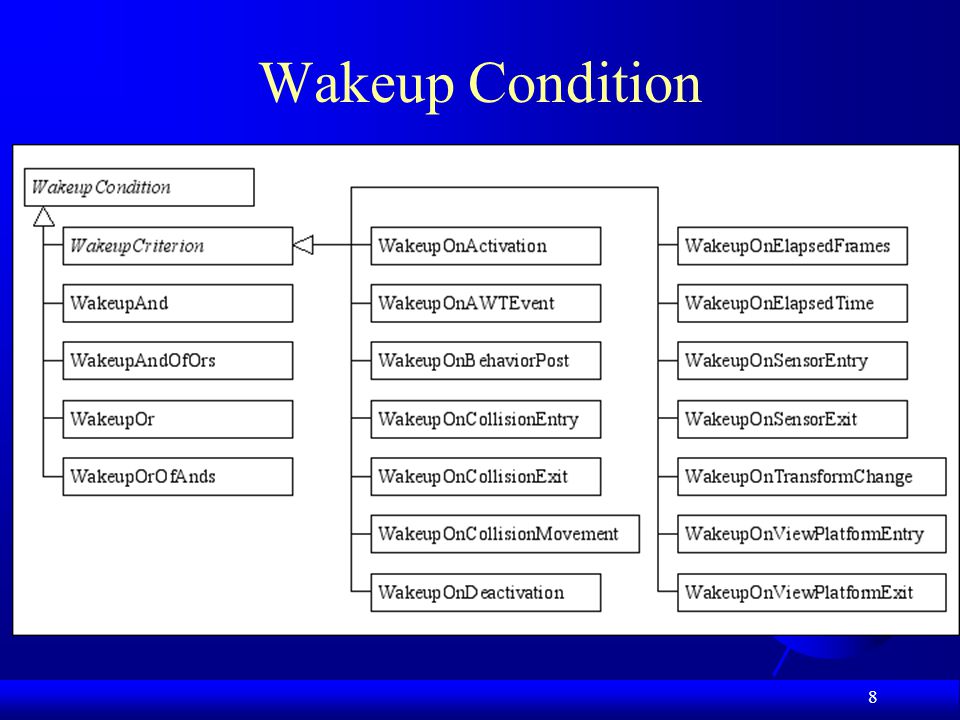 Wakeup Condition

WakeupCondition

WakeupCriterion

WakeupAnd

WakeupAndOfOrs

WakeupOr

WakeupOrOfAnds

WakeupOnActivation

WakeupOnAWTEvent

WakeupOnBehaviorPost

WakeupOnCollisionEntry

WakeupOnCollisionExit

WakeupOnCollisionMovement

WakeupOnDeactivation

WakeupOnElapsedFrames

WakeupOnElapsedTime

WakeupOnSensorEntry

WakeupOnSensorExit

WakeupOnTransformChange

WakeupOnViewPlatformEntry

WakeupOnViewPlatformExit

8